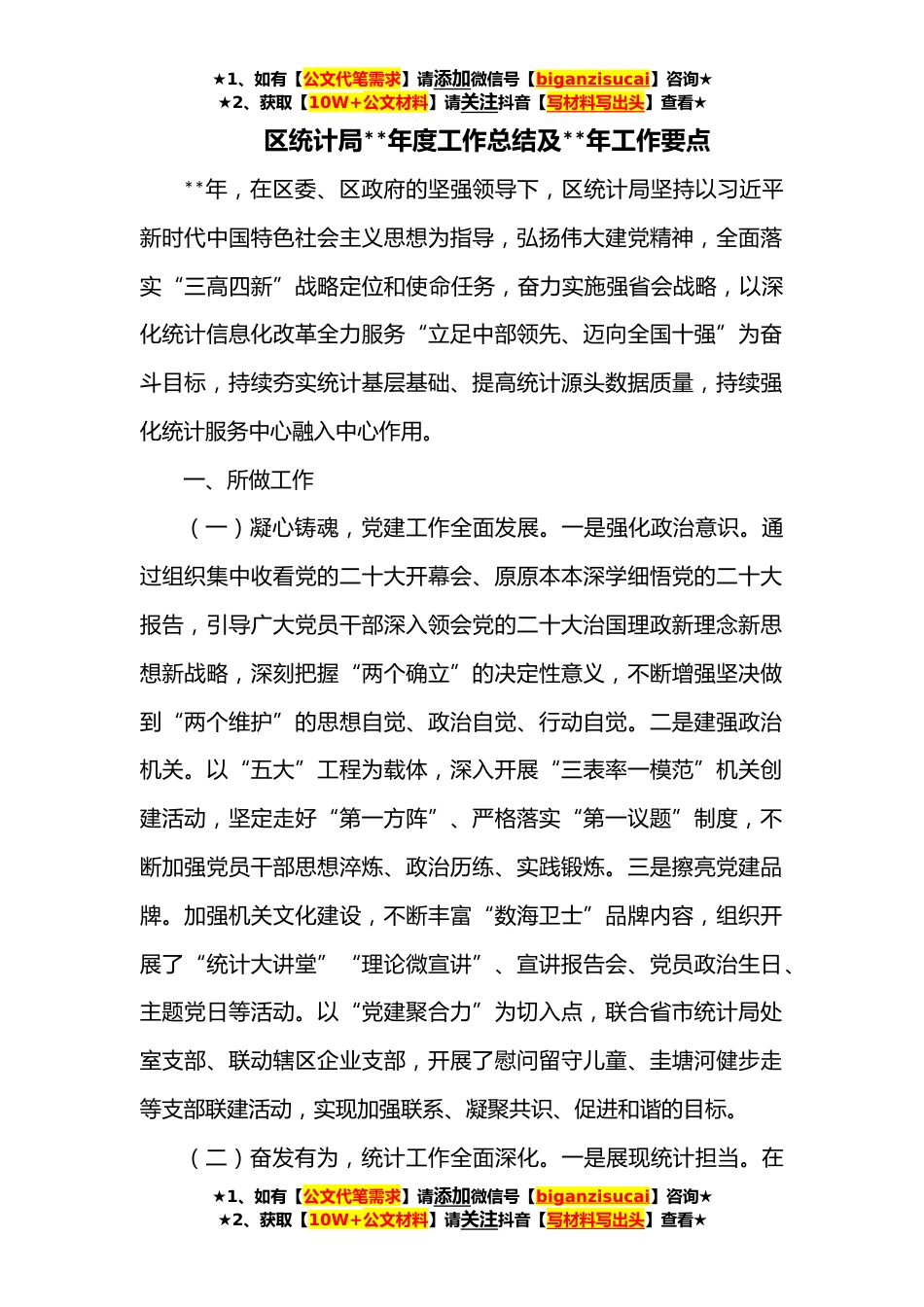 ★1、如有【公文代笔需求】请添加微信号【biganzisucai】咨询★
★2、获取【10W+公文材料】请关注抖音【写材料写出头】查看★

区统计局**年度工作总结及**年工作要点

**年，在区委、区政府的坚强领导下，区统计局坚持以习近平新时代中国特色社会主义思想为指导，弘扬伟大建党精神，全面落实“三高四新”战略定位和使命任务，奋力实施强省会战略，以深化统计信息化改革全力服务“立足中部领先、迈向全国十强”为奋斗目标，持续夯实统计基层基础、提高统计源头数据质量，持续强化统计服务中心融入中心作用。

一、所做工作

（一）凝心铸魂，党建工作全面发展。一是强化政治意识。通过组织集中收看党的二十大开幕会、原原本本深学细悟党的二十大报告，引导广大党员干部深入领会党的二十大治国理政新理念新思想新战略，深刻把握“两个确立”的决定性意义，不断增强坚决做到“两个维护”的思想自觉、政治自觉、行动自觉。二是建强政治机关。以“五大”工程为载体，深入开展“三表率一模范”机关创建活动，坚定走好“第一方阵”、严格落实“第一议题”制度，不断加强党员干部思想淬炼、政治历练、实践锻炼。三是擦亮党建品牌。加强机关文化建设，不断丰富“数海卫士”品牌内容，组织开展了“统计大讲堂”“理论微宣讲”、宣讲报告会、党员政治生日、主题党日等活动。以“党建聚合力”为切入点，联合省市统计局处室支部、联动辖区企业支部，开展了慰问留守儿童、圭塘河健步走等支部联建活动，实现加强联系、凝聚共识、促进和谐的目标。

（二）奋发有为，统计工作全面深化。一是展现统计担当。在

★1、如有【公文代笔需求】请添加微信号【biganzisucai】咨询★
★2、获取【10W+公文材料】请关注抖音【写材料写出头】查看★